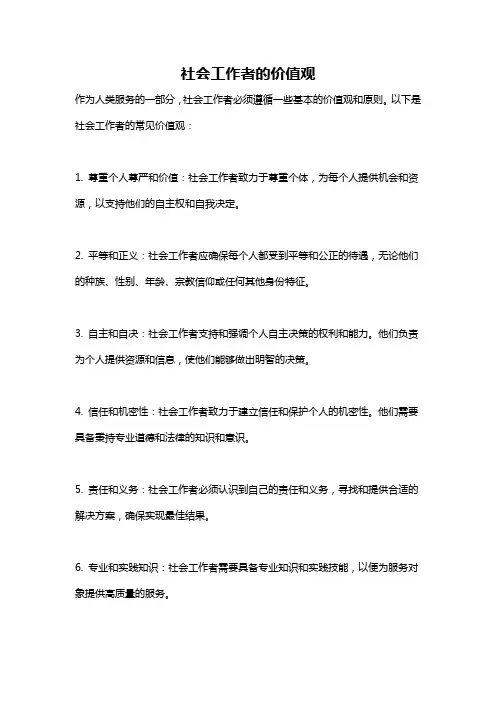 社会工作者的价值观

作为人类服务的一部分，社会工作者必须遵循一些基本的价值观和原则。以下是社会工作者的常见价值观：

1. 尊重个人尊严和价值：社会工作者致力于尊重个体，为每个人提供机会和资源，以支持他们的自主权和自我决定。

2. 平等和正义：社会工作者应确保每个人都受到平等和公正的待遇，无论他们的种族、性别、年龄、宗教信仰或任何其他身份特征。

3. 自主和自决：社会工作者支持和强调个人自主决策的权利和能力。他们负责为个人提供资源和信息，使他们能够做出明智的决策。

4. 信任和机密性：社会工作者致力于建立信任和保护个人的机密性。他们需要具备秉持专业道德和法律的知识和意识。

5. 责任和义务：社会工作者必须认识到自己的责任和义务，寻找和提供合适的解决方案，确保实现最佳结果。

6. 专业和实践知识：社会工作者需要具备专业知识和实践技能，以便为服务对象提供高质量的服务。